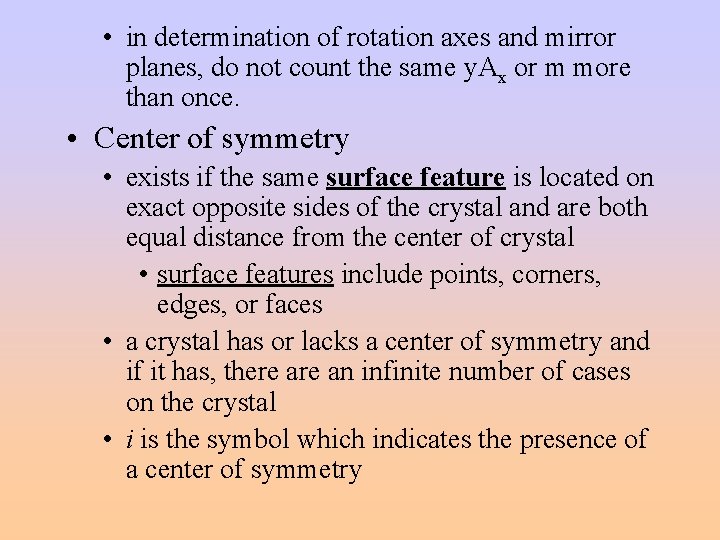 • in determination of rotation axes and mirror planes, do not count the same $yA_x$ or m more than once.

• Center of symmetry

• exists if the same surface feature is located on exact opposite sides of the crystal and are both equal distance from the center of crystal

• surface features include points, corners, edges, or faces

• a crystal has or lacks a center of symmetry and if it has, there are an infinite number of cases on the crystal

• i is the symbol which indicates the presence of a center of symmetry